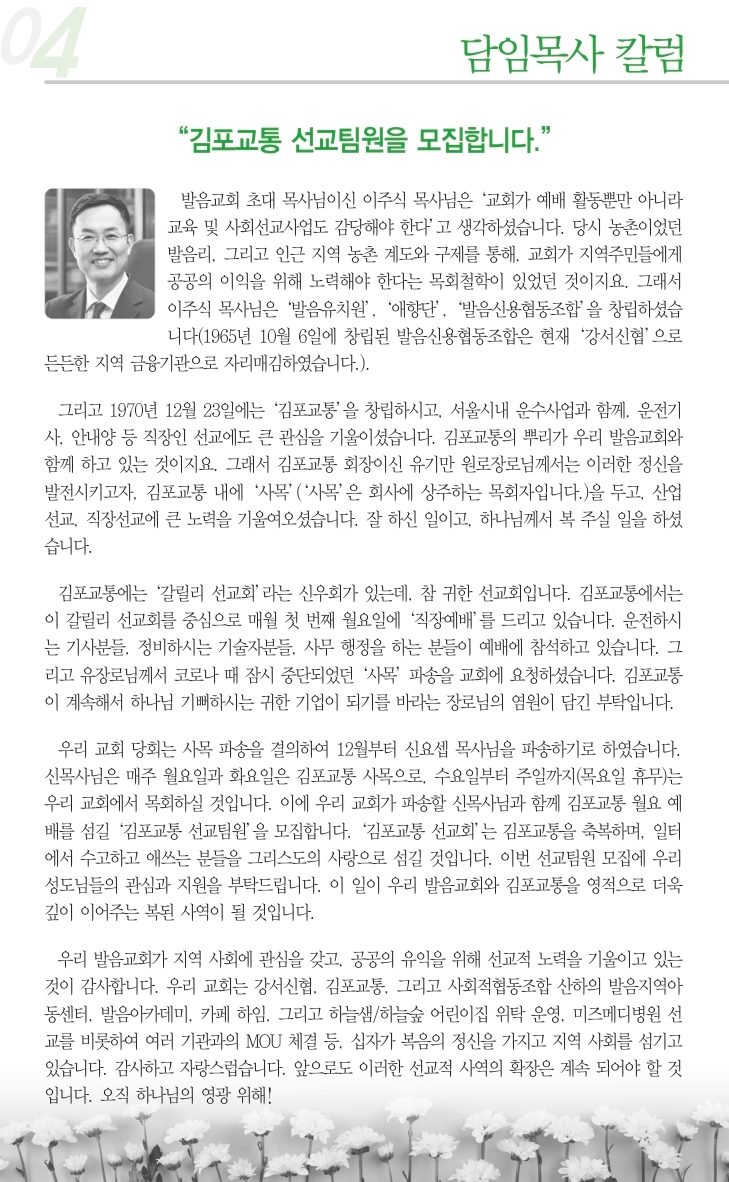 04

담임목사 칼럼

“김포교통 선교팀원을 모집합니다.”

발음교회 초대 목사님이신 이주식 목사님은 ‘교회가 예배 활동뿐만 아니라 교육 및 사회선교사업도 감당해야 한다’고 생각하셨습니다. 당시 농촌이었던 발음리, 그리고 인근 지역 농촌 계도와 구제를 통해, 교회가 지역주민들에게 공공의 이익을 위해 노력해야 한다는 목회철학이 있었던 것이지요. 그래서 이주식 목사님은 ‘발음유치원’, ‘애향단’, ‘발음신용협동조합’을 창립하셨습니다(1965년 10월 6일에 창립된 발음신용협동조합은 현재 ‘강서신협’으로 든든한 지역 금융기관으로 자리매김하였습니다.).

그리고 1970년 12월 23일에는 ‘김포교통’을 창립하시고, 서울시내 운수사업과 함께, 운전기사, 안내양 등 직장인 선교에도 큰 관심을 기울이셨습니다. 김포교통의 뿌리가 우리 발음교회와 함께 하고 있는 것이지요. 그래서 김포교통 회장이신 유기만 원로장로님께서는 이러한 정신을 발전시키고자, 김포교통 내에 ‘사목’(‘사목’은 회사에 상주하는 목회자입니다.)을 두고, 산업선교, 직장선교에 큰 노력을 기울여오셨습니다. 잘 하신 일이고, 하나님께서 복 주실 일을 하셨습니다.

김포교통에는 ‘갈릴리 선교회’라는 신우회가 있는데, 참 귀한 선교회입니다. 김포교통에서는 이 갈릴리 선교회를 중심으로 매월 첫 번째 월요일에 ‘직장예배’를 드리고 있습니다. 운전하시는 기사분들, 정비하시는 기술자분들, 사무 행정을 하는 분들이 예배에 참석하고 있습니다. 그리고 유장로님께서 코로나 때 잠시 중단되었던 ‘사목’ 파송을 교회에 요청하셨습니다. 김포교통이 계속해서 하나님 기뻐하시는 귀한 기업이 되기를 바라는 장로님의 염원이 담긴 부탁입니다.

우리 교회 당회는 사목 파송을 결의하여 12월부터 신요셉 목사님을 파송하기로 하였습니다. 신목사님은 매주 월요일과 화요일은 김포교통 사목으로, 수요일부터 주일까지(목요일 휴무)는 우리 교회에서 목회하실 것입니다. 이에 우리 교회가 파송할 신목사님과 함께 김포교통 월요 예배를 섬길 ‘김포교통 선교팀원’을 모집합니다. ‘김포교통 선교회’는 김포교통을 축복하며, 일터에서 수고하고 애쓰는 분들을 그리스도의 사랑으로 섬길 것입니다. 이번 선교팀원 모집에 우리 성도님들의 관심과 지원을 부탁드립니다. 이 일이 우리 발음교회와 김포교통을 영적으로 더욱 깊이 이어주는 복된 사역이 될 것입니다.

우리 발음교회가 지역 사회에 관심을 갖고, 공공의 유익을 위해 선교적 노력을 기울이고 있는 것이 감사합니다. 우리 교회는 강서신협, 김포교통, 그리고 사회적협동조합 산하의 발음지역아동센터, 발음아카데미, 카페 하임, 그리고 하늘샘/하늘숲 어린이집 위탁 운영, 미즈메디병원 선교를 비롯하여 여러 기관과의 MOU 체결 등, 십자가 복음의 정신을 가지고 지역 사회를 섬기고 있습니다. 감사하고 자랑스럽습니다. 앞으로도 이러한 선교적 사역의 확장은 계속 되어야 할 것입니다. 오직 하나님의 영광 위해!